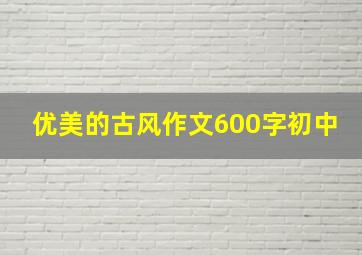 优美的古风作文600字初中